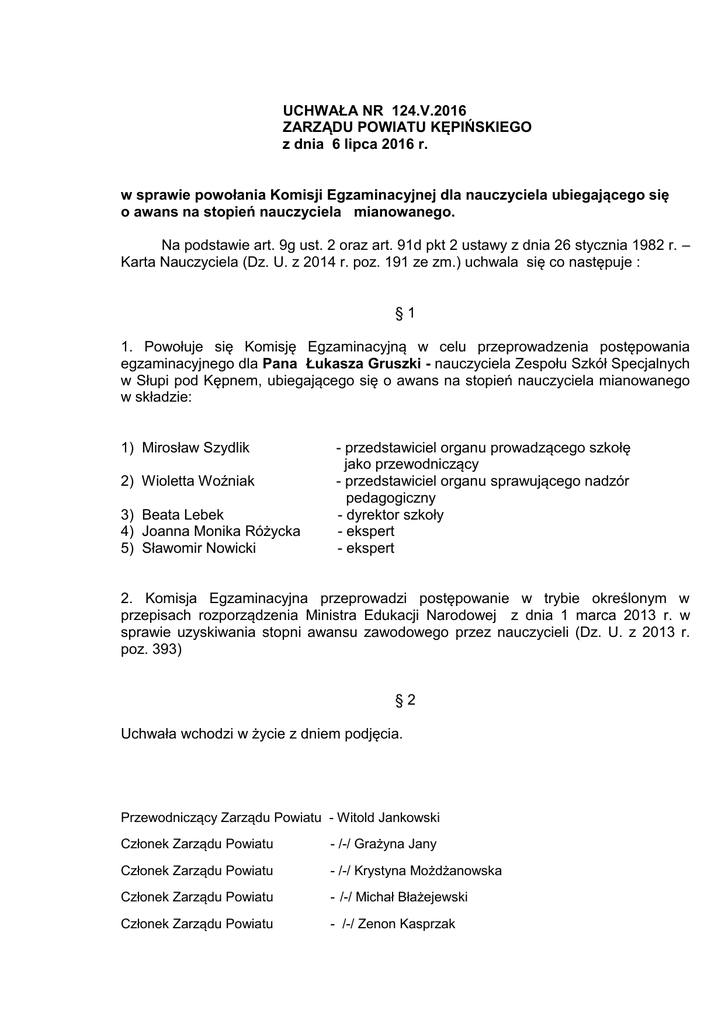 UCHWAŁA NR 124.V.2016
ZARZĄDU POWIATU KĘPIŃSKIEGO
z dnia 6 lipca 2016 r.

w sprawie powołania Komisji Egzaminacyjnej dla nauczyciela ubiegającego się o awans na stopień nauczyciela mianowanego.

Na podstawie art. 9g ust. 2 oraz art. 91d pkt 2 ustawy z dnia 26 stycznia 1982 r. – Karta Nauczyciela (Dz. U. z 2014 r. poz. 191 ze zm.) uchwala się co następuje :

§ 1

1. Powołuje się Komisję Egzaminacyjną w celu przeprowadzenia postępowania egzaminacyjnego dla Pana Łukasza Gruszki - nauczyciela Zespołu Szkół Specjalnych w Słupi pod Kępnem, ubiegającego się o awans na stopień nauczyciela mianowanego w składzie:

1) Mirosław Szydlik - przedstawiciel organu prowadzącego szkołę jako przewodniczący
2) Wioletta Woźniak - przedstawiciel organu sprawującego nadzór pedagogiczny
3) Beata Lebek - dyrektor szkoły
4) Joanna Monika Różycka - ekspert
5) Sławomir Nowicki - ekspert

2. Komisja Egzaminacyjna przeprowadzi postępowanie w trybie określonym w przepisach rozporządzenia Ministra Edukacji Narodowej z dnia 1 marca 2013 r. w sprawie uzyskiwania stopni awansu zawodowego przez nauczycieli (Dz. U. z 2013 r. poz. 393)

§ 2

Uchwała wchodzi w życie z dniem podjęcia.

Przewodniczący Zarządu Powiatu - Witold Jankowski
Członek Zarządu Powiatu - /-/ Grażyna Jany
Członek Zarządu Powiatu - /-/ Krystyna Możdżanowska
Członek Zarządu Powiatu - /-/ Michał Błażejewski
Członek Zarządu Powiatu - /-/ Zenon Kasprzak